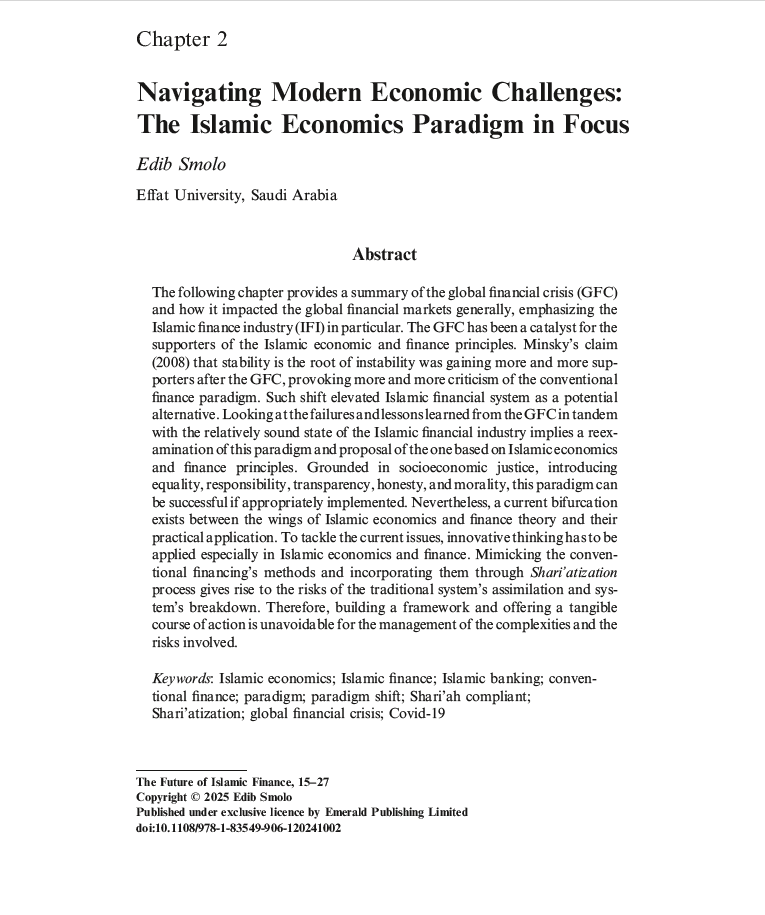 Chapter 2

Navigating Modern Economic Challenges: The Islamic Economics Paradigm in Focus

Edib Smolo

Effat University, Saudi Arabia

Abstract

The following chapter provides a summary of the global financial crisis (GFC) and how it impacted the global financial markets generally, emphasizing the Islamic finance industry (IFI) in particular. The GFC has been a catalyst for the supporters of the Islamic economic and finance principles. Minsky's claim (2008) that stability is the root of instability was gaining more and more supporters after the GFC, provoking more and more criticism of the conventional finance paradigm. Such shift elevated Islamic financial system as a potential alternative. Looking at the failures and lessons learned from the GFC in tandem with the relatively sound state of the Islamic financial industry implies a reexamination of this paradigm and proposal of the one based on Islamic economics and finance principles. Grounded in socioeconomic justice, introducing equality, responsibility, transparency, honesty, and morality, this paradigm can be successful if appropriately implemented. Nevertheless, a current bifurcation exists between the wings of Islamic economics and finance theory and their practical application. To tackle the current issues, innovative thinking has to be applied especially in Islamic economics and finance. Mimicking the conventional financing's methods and incorporating them through Shari'atization process gives rise to the risks of the traditional system's assimilation and system's breakdown. Therefore, building a framework and offering a tangible course of action is unavoidable for the management of the complexities and the risks involved.

Keywords: Islamic economics; Islamic finance; Islamic banking; conventional finance; paradigm; paradigm shift; Shari'ah compliant; Shari'atization; global financial crisis; Covid-19

The Future of Islamic Finance, 15–27
Copyright © 2025 Edib Smolo
Published under exclusive licence by Emerald Publishing Limited
doi:10.1108/978-1-83549-906-120241002